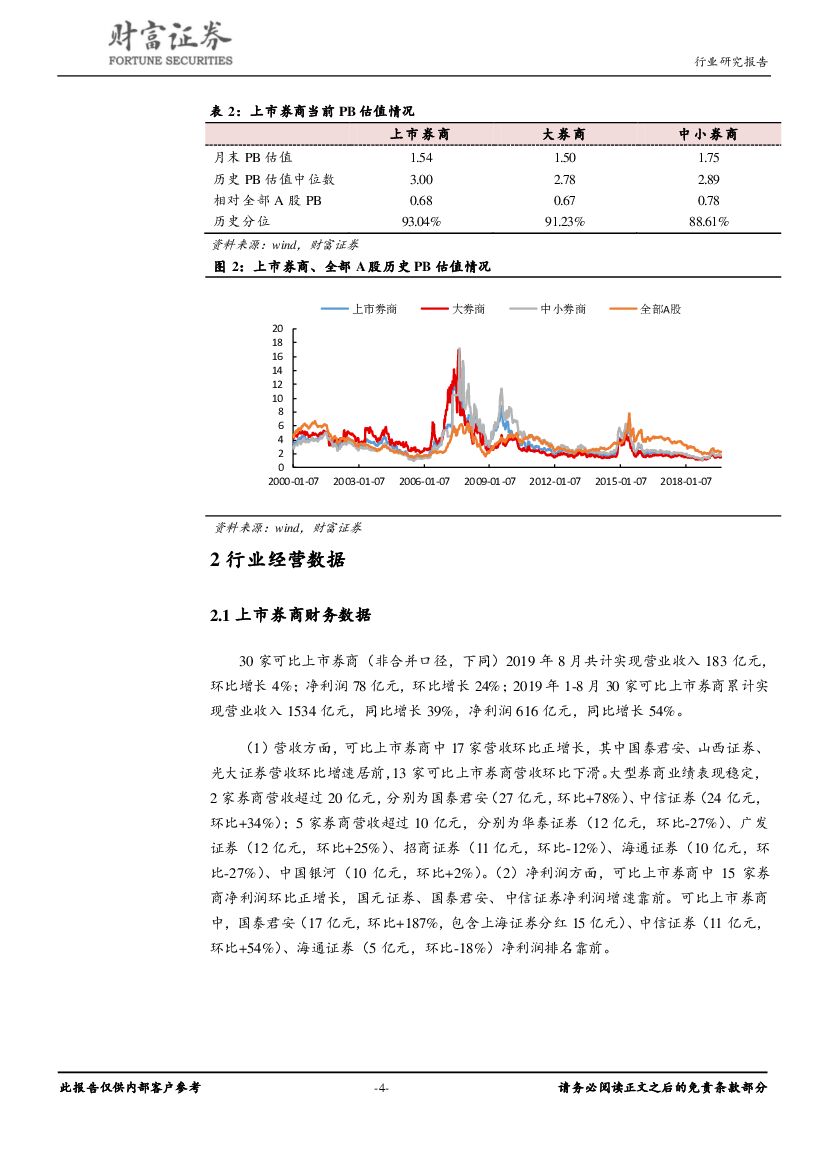 财富证券
FORTUNE SECURITIES

行业研究报告

表 2：上市券商当前 PB 估值情况

| | 上市券商 | 大券商 | 中小券商 |
|---|---|---|---|
| 月末 PB 估值 | 1.54 | 1.50 | 1.75 |
| 历史 PB 估值中位数 | 3.00 | 2.78 | 2.89 |
| 相对全部 A 股 PB | 0.68 | 0.67 | 0.78 |
| 历史分位 | 93.04% | 91.23% | 88.61% |

资料来源：wind，财富证券

图 2：上市券商、全部 A 股历史 PB 估值情况

上市券商 大券商 中小券商 全部A股

20
18
16
14
12
10
8
6
4
2
0

2000-01-07 2003-01-07 2006-01-07 2009-01-07 2012-01-07 2015-01-07 2018-01-07

资料来源：wind，财富证券

2 行业经营数据

2.1 上市券商财务数据

30 家可比上市券商（非合并口径，下同）2019 年 8 月共计实现营业收入 183 亿元，环比增长 4%；净利润 78 亿元，环比增长 24%；2019 年 1-8 月 30 家可比上市券商累计实现营业收入 1534 亿元，同比增长 39%，净利润 616 亿元，同比增长 54%。

（1）营收方面，可比上市券商中 17 家营收环比正增长，其中国泰君安、山西证券、光大证券营收环比增速居前，13 家可比上市券商营收环比下滑。大型券商业绩表现稳定，2 家券商营收超过 20 亿元，分别为国泰君安（27 亿元，环比+78%）、中信证券（24 亿元，环比+34%）；5 家券商营收超过 10 亿元，分别为华泰证券（12 亿元，环比-27%）、广发证券（12 亿元，环比+25%）、招商证券（11 亿元，环比-12%）、海通证券（10 亿元，环比-27%）、中国银河（10 亿元，环比+2%）。（2）净利润方面，可比上市券商中 15 家券商净利润环比正增长，国元证券、国泰君安、中信证券净利润增速靠前。可比上市券商中，国泰君安（17 亿元，环比+187%，包含上海证券分红 15 亿元）、中信证券（11 亿元，环比+54%）、海通证券（5 亿元，环比-18%）净利润排名靠前。

此报告仅供内部客户参考 -4- 请务必阅读正文之后的免责条款部分